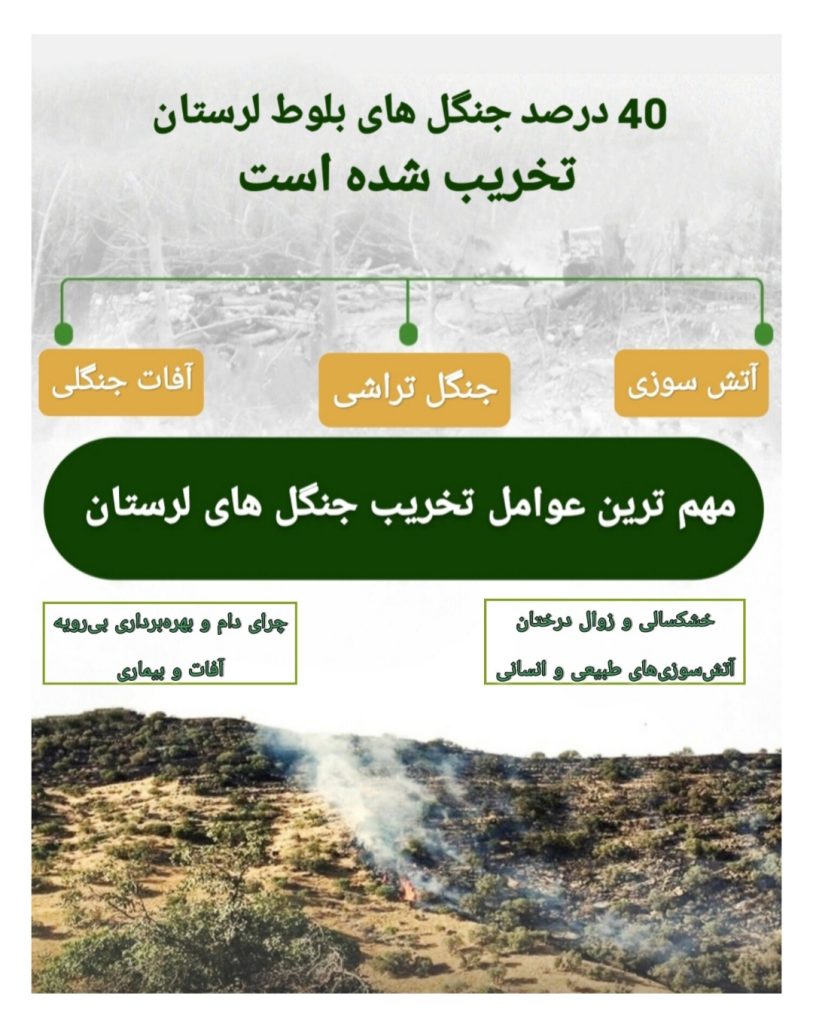 40 درصد جنگل های بلوط لرستان
تخریب شده است

آتش سوزی

جنگل تراشی

آفات جنگلی

مهم ترین عوامل تخریب جنگل های لرستان

خشکسالی و زوال درختان
آتش‌سوزی‌های طبیعی و انسانی

چرای دام و بهره‌برداری بی‌رویه
آفات و بیماری